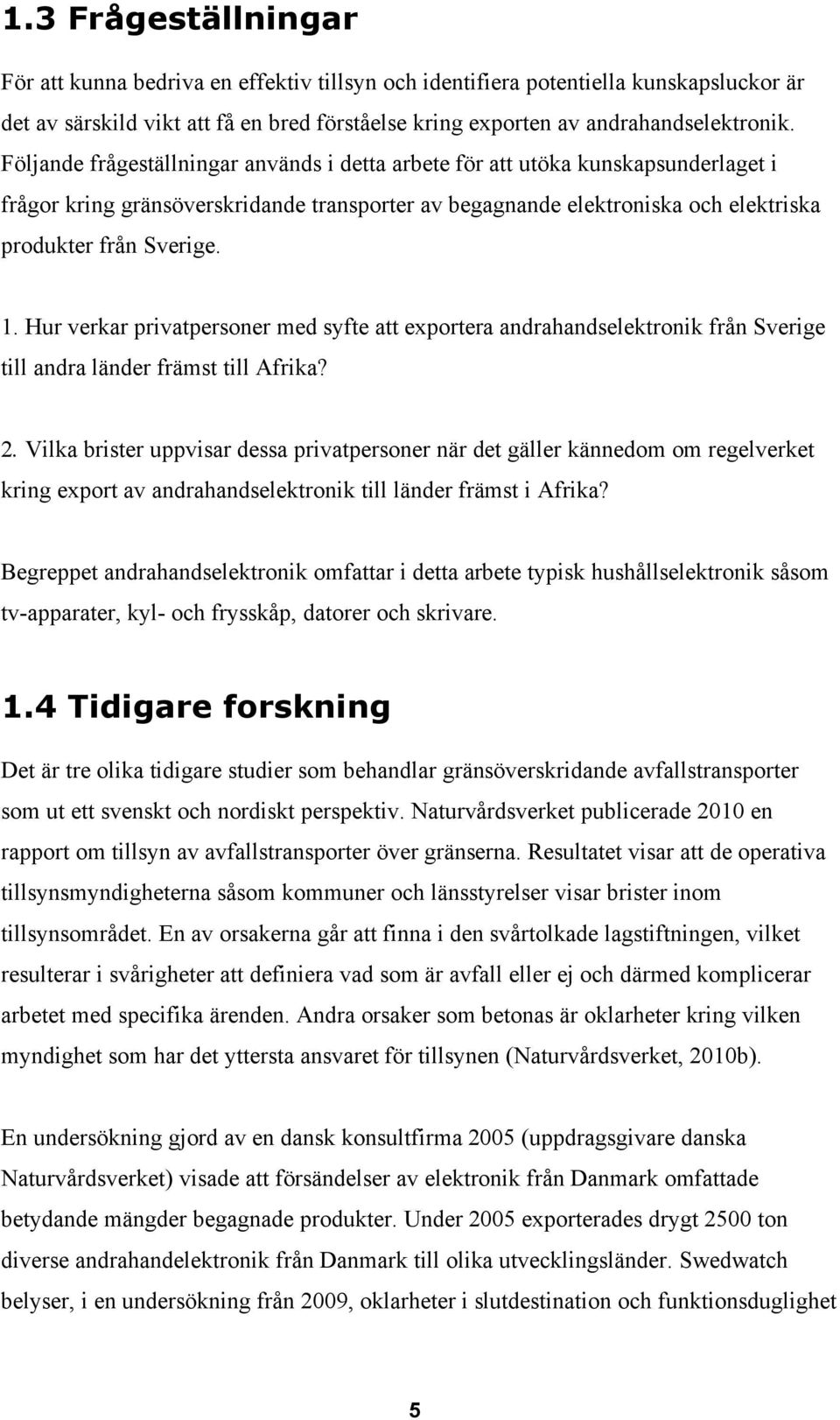 1.3 Frågeställningar

För att kunna bedriva en effektiv tillsyn och identifiera potentiella kunskapsluckor är det av särskild vikt att få en bred förståelse kring exporten av andrahandselektronik. Följande frågeställningar används i detta arbete för att utöka kunskapsunderlaget i frågor kring gränsöverskridande transporter av begagnande elektroniska och elektriska produkter från Sverige.

1. Hur verkar privatpersoner med syfte att exportera andrahandselektronik från Sverige till andra länder främst till Afrika?

2. Vilka brister uppvisar dessa privatpersoner när det gäller kännedom om regelverket kring export av andrahandselektronik till länder främst i Afrika?

Begreppet andrahandselektronik omfattar i detta arbete typisk hushållselektronik såsom tv-apparater, kyl- och frysskåp, datorer och skrivare.

1.4 Tidigare forskning

Det är tre olika tidigare studier som behandlar gränsöverskridande avfallstransporter som ut ett svenskt och nordiskt perspektiv. Naturvårdsverket publicerade 2010 en rapport om tillsyn av avfallstransporter över gränserna. Resultatet visar att de operativa tillsynsmyndigheterna såsom kommuner och länsstyrelser visar brister inom tillsynsområdet. En av orsakerna går att finna i den svårtolkade lagstiftningen, vilket resulterar i svårigheter att definiera vad som är avfall eller ej och därmed komplicerar arbetet med specifika ärenden. Andra orsaker som betonas är oklarheter kring vilken myndighet som har det yttersta ansvaret för tillsynen (Naturvårdsverket, 2010b).

En undersökning gjord av en dansk konsultfirma 2005 (uppdragsgivare danska Naturvårdsverket) visade att försändelser av elektronik från Danmark omfattade betydande mängder begagnade produkter. Under 2005 exporterades drygt 2500 ton diverse andrahandelektronik från Danmark till olika utvecklingsländer. Swedwatch belyser, i en undersökning från 2009, oklarheter i slutdestination och funktionsduglighet

5